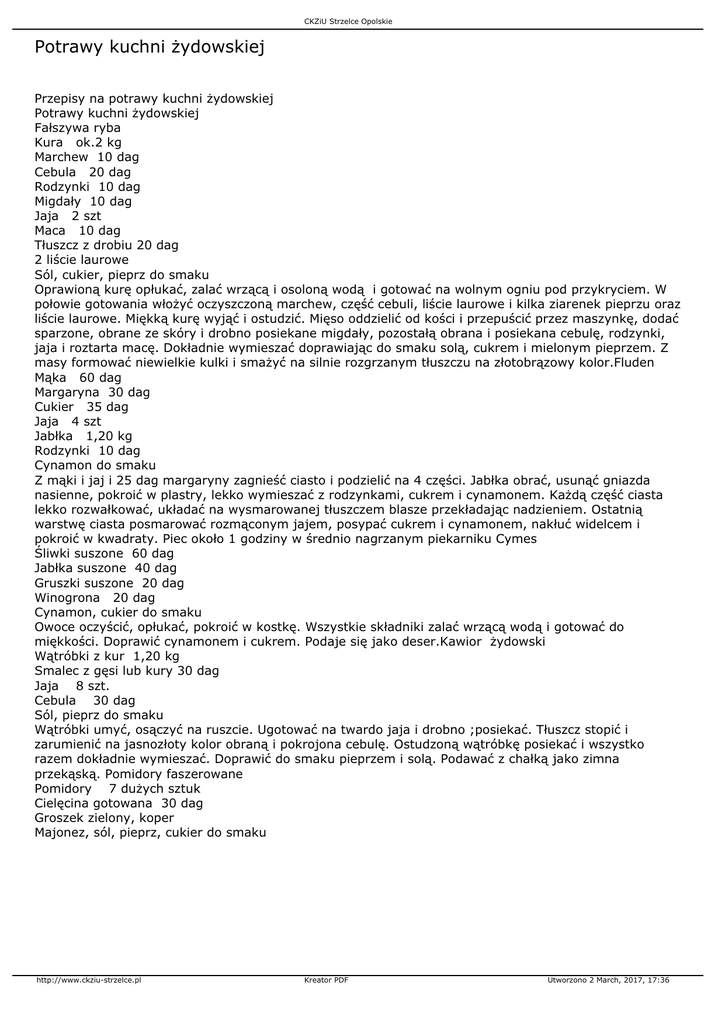 CKZiU Strzelce Opolskie

Potrawy kuchni żydowskiej

Przepisy na potrawy kuchni żydowskiej
Potrawy kuchni żydowskiej
Fałszywa ryba
Kura ok.2 kg
Marchew 10 dag
Cebula 20 dag
Rodzynki 10 dag
Migdały 10 dag
Jaja 2 szt
Maca 10 dag
Tłuszcz z drobiu 20 dag
2 liście laurowe
Sól, cukier, pieprz do smaku
Oprawioną kurę opłukać, zalać wrzącą i osoloną wodą i gotować na wolnym ogniu pod przykryciem. W połowie gotowania włożyć oczyszczoną marchew, część cebuli, liście laurowe i kilka ziarenek pieprzu oraz liście laurowe. Miękką kurę wyjąć i ostudzić. Mięso oddzielić od kości i przepuścić przez maszynkę, dodać sparzone, obrane ze skóry i drobno posiekane migdały, pozostałą obrana i posiekana cebulę, rodzynki, jaja i roztarta macę. Dokładnie wymieszać doprawiając do smaku solą, cukrem i mielonym pieprzem. Z masy formować niewielkie kulki i smażyć na silnie rozgrzanym tłuszczu na złotobrązowy kolor.Fluden
Mąka 60 dag
Margaryna 30 dag
Cukier 35 dag
Jaja 4 szt
Jabłka 1,20 kg
Rodzynki 10 dag
Cynamon do smaku
Z mąki i jaj i 25 dag margaryny zagnieść ciasto i podzielić na 4 części. Jabłka obrać, usunąć gniazda nasienne, pokroić w plastry, lekko wymieszać z rodzynkami, cukrem i cynamonem. Każdą część ciasta lekko rozwałkować, układać na wysmarowanej tłuszczem blasze przekładając nadzieniem. Ostatnią warstwę ciasta posmarować rozmąconym jajem, posypać cukrem i cynamonem, nakłuć widelcem i pokroić w kwadraty. Piec około 1 godziny w średnio nagrzanym piekarniku Cymes
Śliwki suszone 60 dag
Jabłka suszone 40 dag
Gruszki suszone 20 dag
Winogrona 20 dag
Cynamon, cukier do smaku
Owoce oczyścić, opłukać, pokroić w kostkę. Wszystkie składniki zalać wrzącą wodą i gotować do miękkości. Doprawić cynamonem i cukrem. Podaje się jako deser.Kawior żydowski
Wątróbki z kur 1,20 kg
Smalec z gęsi lub kury 30 dag
Jaja 8 szt.
Cebula 30 dag
Sól, pieprz do smaku
Wątróbki umyć, osączyć na ruszcie. Ugotować na twardo jaja i drobno ;posiekać. Tłuszcz stopić i zarumienić na jasnozłoty kolor obraną i pokrojona cebulę. Ostudzoną wątróbkę posiekać i wszystko razem dokładnie wymieszać. Doprawić do smaku pieprzem i solą. Podawać z chałką jako zimna przekąską. Pomidory faszerowane
Pomidory 7 dużych sztuk
Cielęcina gotowana 30 dag
Groszek zielony, koper
Majonez, sól, pieprz, cukier do smaku

http://www.ckziu-strzelce.pl Kreator PDF Utworzono 2 March, 2017, 17:36